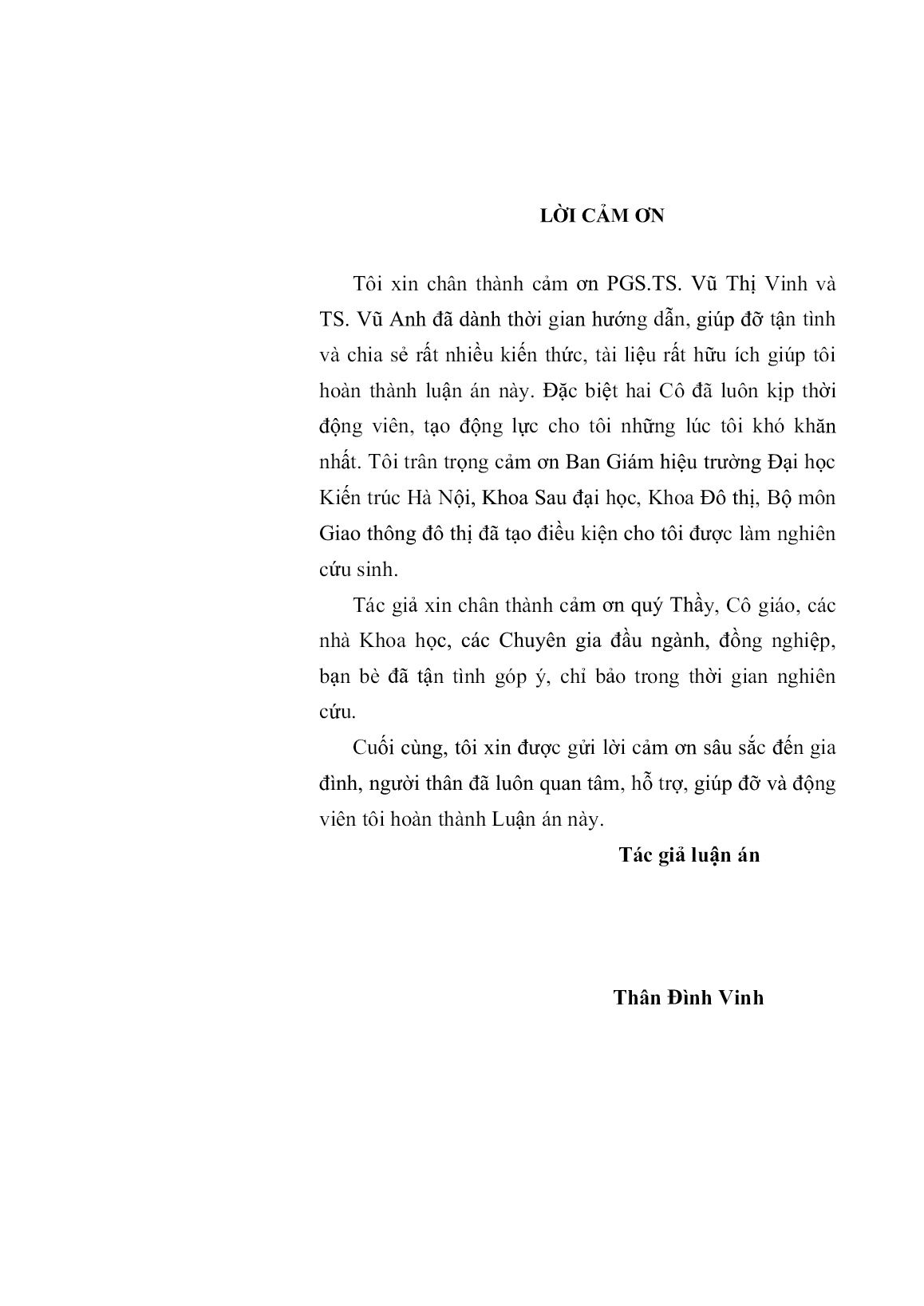 LỜI CẢM ƠN

Tôi xin chân thành cảm ơn PGS.TS. Vũ Thị Vinh và TS. Vũ Anh đã dành thời gian hướng dẫn, giúp đỡ tận tình và chia sẻ rất nhiều kiến thức, tài liệu rất hữu ích giúp tôi hoàn thành luận án này. Đặc biệt hai Cô đã luôn kịp thời động viên, tạo động lực cho tôi những lúc tôi khó khăn nhất. Tôi trân trọng cảm ơn Ban Giám hiệu trường Đại học Kiến trúc Hà Nội, Khoa Sau đại học, Khoa Đô thị, Bộ môn Giao thông đô thị đã tạo điều kiện cho tôi được làm nghiên cứu sinh.

Tác giả xin chân thành cảm ơn quý Thầy, Cô giáo, các nhà Khoa học, các Chuyên gia đầu ngành, đồng nghiệp, bạn bè đã tận tình góp ý, chỉ bảo trong thời gian nghiên cứu.

Cuối cùng, tôi xin được gửi lời cảm ơn sâu sắc đến gia đình, người thân đã luôn quan tâm, hỗ trợ, giúp đỡ và động viên tôi hoàn thành Luận án này.

Tác giả luận án

Thân Đình Vinh